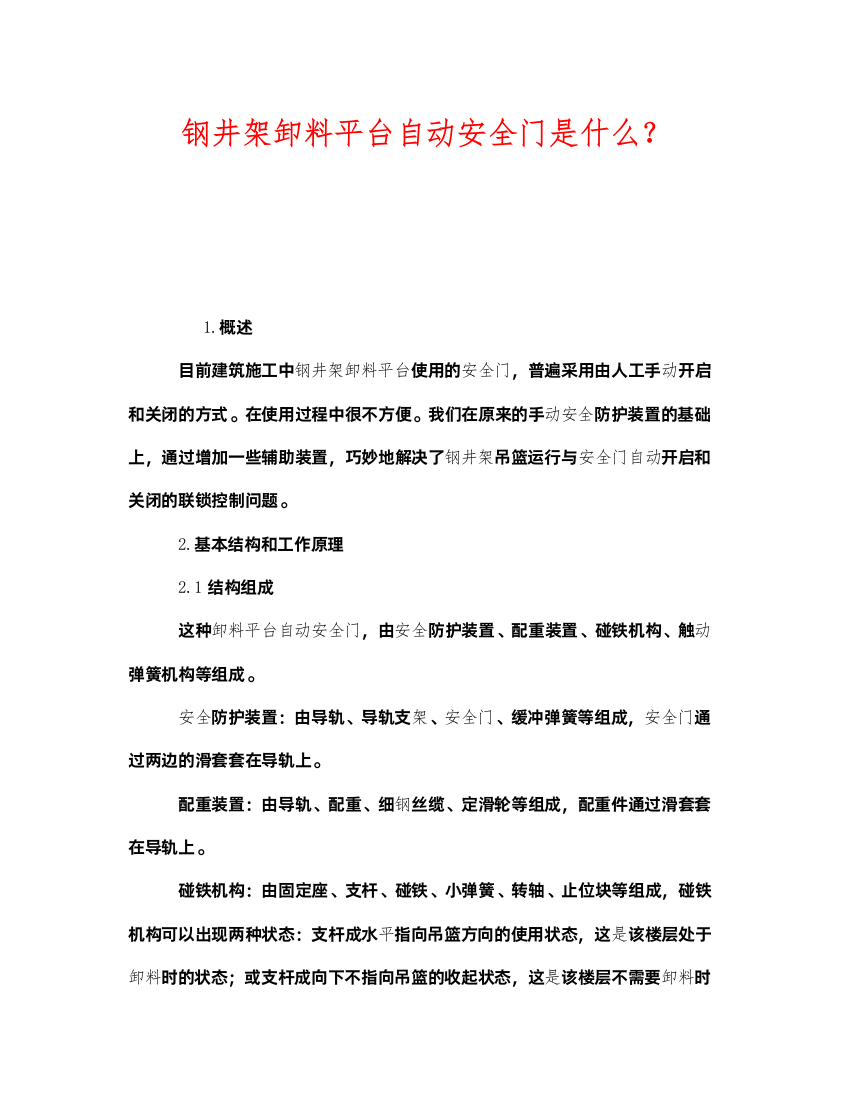 钢井架卸料平台自动安全门是什么？

1.概述

目前建筑施工中钢井架卸料平台使用的安全门，普遍采用由人工手动开启和关闭的方式。在使用过程中很不方便。我们在原来的手动安全防护装置的基础上，通过增加一些辅助装置，巧妙地解决了钢井架吊篮运行与安全门自动开启和关闭的联锁控制问题。

2.基本结构和工作原理

2.1 结构组成

这种卸料平台自动安全门，由安全防护装置、配重装置、碰铁机构、触动弹簧机构等组成。

安全防护装置：由导轨、导轨支架、安全门、缓冲弹簧等组成，安全门通过两边的滑套套在导轨上。

配重装置：由导轨、配重、细钢丝缆、定滑轮等组成，配重件通过滑套套在导轨上。

碰铁机构：由固定座、支杆、碰铁、小弹簧、转轴、止位块等组成，碰铁机构可以出现两种状态：支杆成水平指向吊篮方向的使用状态，这是该楼层处于卸料时的状态；或支杆成向下不指向吊篮的收起状态，这是该楼层不需要卸料时